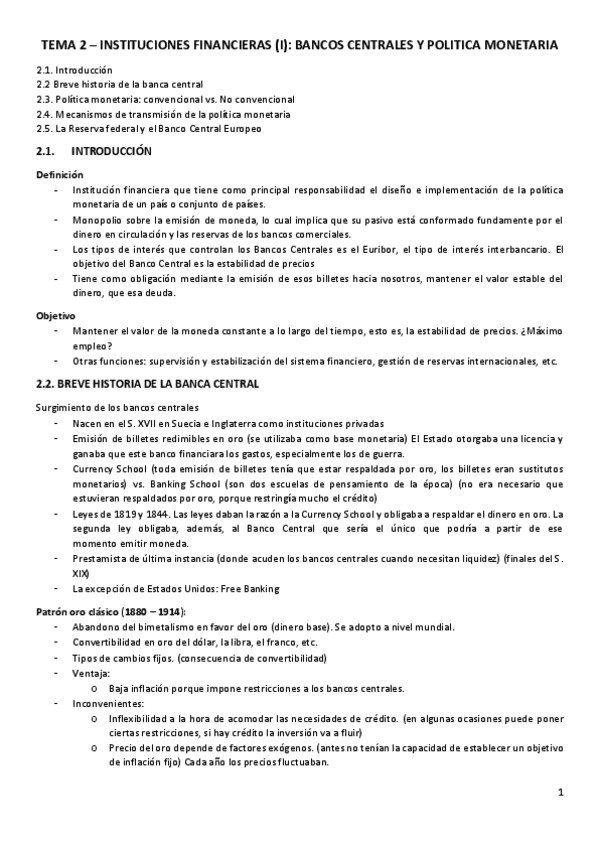 TEMA 2 – INSTITUCIONES FINANCIERAS (I): BANCOS CENTRALES Y POLITICA MONETARIA

2.1. Introducción
2.2 Breve historia de la banca central
2.3. Política monetaria: convencional vs. No convencional
2.4. Mecanismos de transmisión de la política monetaria
2.5. La Reserva federal y el Banco Central Europeo

2.1. INTRODUCCIÓN

Definición
- Institución financiera que tiene como principal responsabilidad el diseño e implementación de la política monetaria de un país o conjunto de países.
- Monopolio sobre la emisión de moneda, lo cual implica que su pasivo está conformado fundamente por el dinero en circulación y las reservas de los bancos comerciales.
- Los tipos de interés que controlan los Bancos Centrales es el Euribor, el tipo de interés interbancario. El objetivo del Banco Central es la estabilidad de precios
- Tiene como obligación mediante la emisión de esos billetes hacia nosotros, mantener el valor estable del dinero, que esa deuda.

Objetivo
- Mantener el valor de la moneda constante a lo largo del tiempo, esto es, la estabilidad de precios. ¿Máximo empleo?
- Otras funciones: supervisión y estabilización del sistema financiero, gestión de reservas internacionales, etc.

2.2. BREVE HISTORIA DE LA BANCA CENTRAL

Surgimiento de los bancos centrales
- Nacen en el S. XVII en Suecia e Inglaterra como instituciones privadas
- Emisión de billetes redimibles en oro (se utilizaba como base monetaria) El Estado otorgaba una licencia y ganaba que este banco financiara los gastos, especialmente los de guerra.
- Currency School (toda emisión de billetes tenía que estar respaldada por oro, los billetes eran sustitutos monetarios) vs. Banking School (son dos escuelas de pensamiento de la época) (no era necesario que estuvieran respaldados por oro, porque restringía mucho el crédito)
- Leyes de 1819 y 1844. Las leyes daban la razón a la Currency School y obligaba a respaldar el dinero en oro. La segunda ley obligaba, además, al Banco Central que sería el único que podría a partir de ese momento emitir moneda.
- Prestamista de última instancia (donde acuden los bancos centrales cuando necesitan liquidez) (finales del S. XIX)
- La excepción de Estados Unidos: Free Banking

Patrón oro clásico (1880 – 1914):
- Abandono del bimetalismo en favor del oro (dinero base). Se adopto a nivel mundial.
- Convertibilidad en oro del dólar, la libra, el franco, etc.
- Tipos de cambios fijos. (consecuencia de convertibilidad)
- Ventaja:
  o Baja inflación porque impone restricciones a los bancos centrales.
- Inconvenientes:
  o Inflexibilidad a la hora de acomodar las necesidades de crédito. (en algunas ocasiones puede poner ciertas restricciones, si hay crédito la inversión va a fluir)
  o Precio del oro depende de factores exógenos. (antes no tenían la capacidad de establecer un objetivo de inflación fijo) Cada año los precios fluctuaban.

1